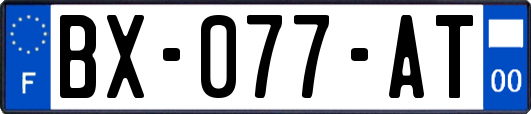 F
BX-077-AT
00